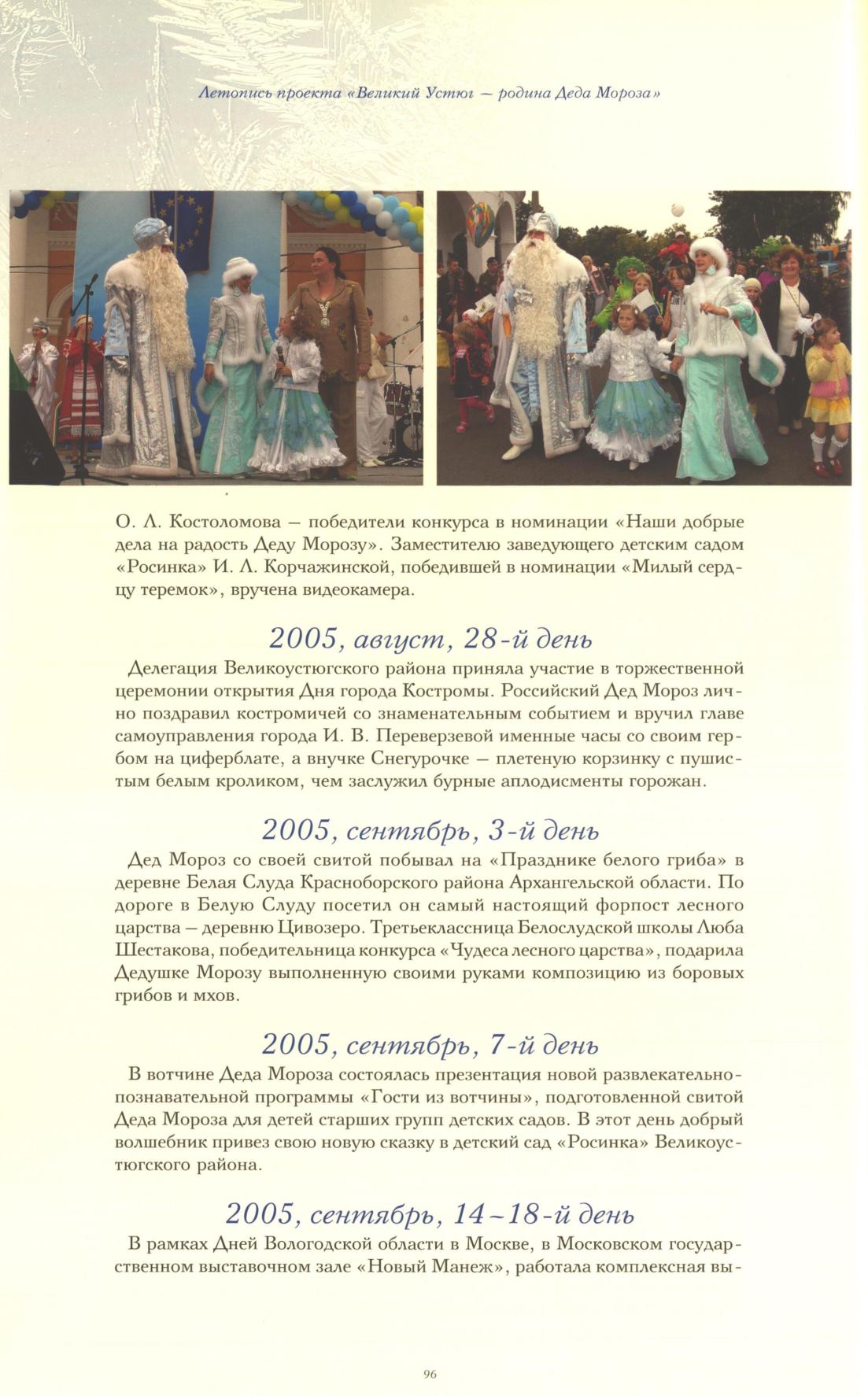 Летопись проекта «Великий Устюг — родина Деда Мороза»

О. Л. Костоломова — победители конкурса в номинации «Наши добрые дела на радость Деду Морозу». Заместителю заведующего детским садом «Росинка» И. Л. Корчажинской, победившей в номинации «Милый сердцу теремок», вручена видеокамера.

2005, август, 28-й день

Делегация Великоустюгского района приняла участие в торжественной церемонии открытия Дня города Костромы. Российский Дед Мороз лично поздравил костромичей со знаменательным событием и вручил главе самоуправления города И. В. Переверзевой именные часы со своим гербом на циферблате, а внучке Снегурочке — плетеную корзинку с пушистым белым кроликом, чем заслужил бурные аплодисменты горожан.

2005, сентябрь, 3-й день

Дед Мороз со своей свитой побывал на «Празднике белого гриба» в деревне Белая Слуда Красноборского района Архангельской области. По дороге в Белую Слуду посетил он самый настоящий форпост лесного царства — деревню Цивозеро. Третьеклассница Белослудской школы Люба Шестакова, победительница конкурса «Чудеса лесного царства», подарила Дедушке Морозу выполненную своими руками композицию из боровых грибов и мхов.

2005, сентябрь, 7-й день

В вотчине Деда Мороза состоялась презентация новой развлекательно-познавательной программы «Гости из вотчины», подготовленной свитой Деда Мороза для детей старших групп детских садов. В этот день добрый волшебник привез свою новую сказку в детский сад «Росинка» Великоустюгского района.

2005, сентябрь, 14–18-й день

В рамках Дней Вологодской области в Москве, в Московском государственном выставочном зале «Новый Манеж», работала комплексная вы-

96